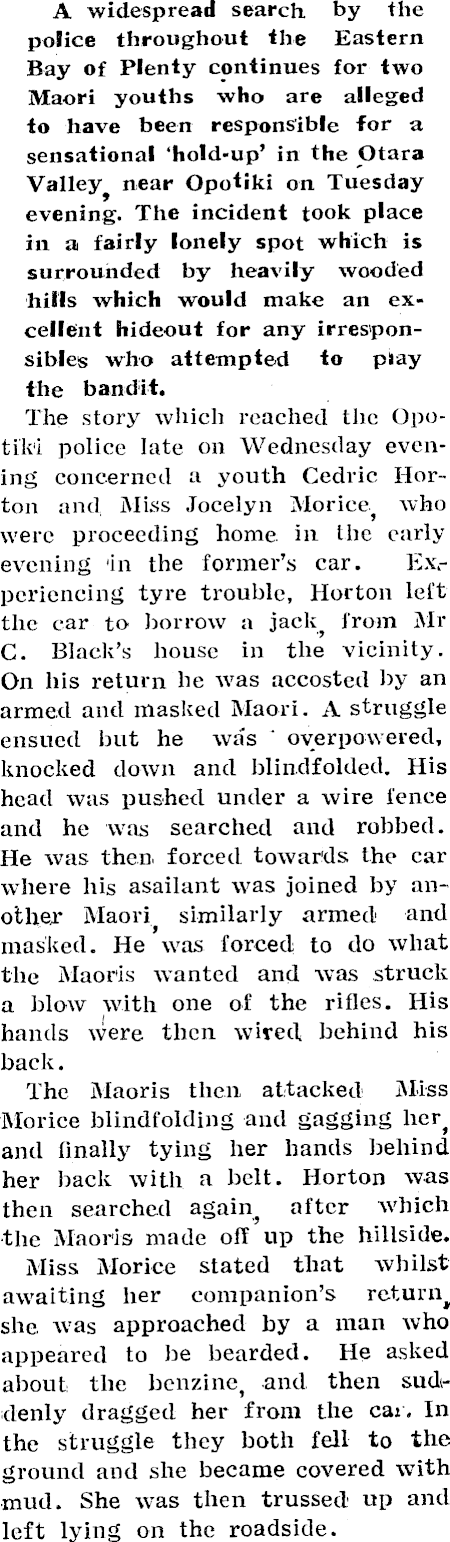 A widespread search by the police throughout the Eastern Bay of Plenty continues for two Maori youths who are alleged to have been responsible for a sensational 'hold-up' in the Otara Valley, near Opotiki on Tuesday evening. The incident took place in a fairly lonely spot which is surrounded by heavily wooded hills which would make an excellent hideout for any irresponsibles who attempted to play the bandit.

The story which reached the Opotiki police late on Wednesday evening concerned a youth Cedric Horton and Miss Jocelyn Morice, who were proceeding home in the early evening in the former's car. Experiencing tyre trouble, Horton left the car to borrow a jack, from Mr C. Black's house in the vicinity. On his return he was accosted by an armed and masked Maori. A struggle ensued but he was overpowered, knocked down and blindfolded. His head was pushed under a wire fence and he was searched and robbed. He was then forced towards the car where his asailant was joined by another Maori, similarly armed and masked. He was forced to do what the Maoris wanted and was struck a blow with one of the rifles. His hands were then wired behind his back.

The Maoris then attacked Miss Morice blindfolding and gagging her, and finally tying her hands behind her back with a belt. Horton was then searched again, after which the Maoris made off up the hillside.

Miss Morice stated that whilst awaiting her companion's return, she was approached by a man who appeared to be bearded. He asked about the benzine, and then suddenly dragged her from the car. In the struggle they both fell to the ground and she became covered with mud. She was then trussed up and left lying on the roadside.